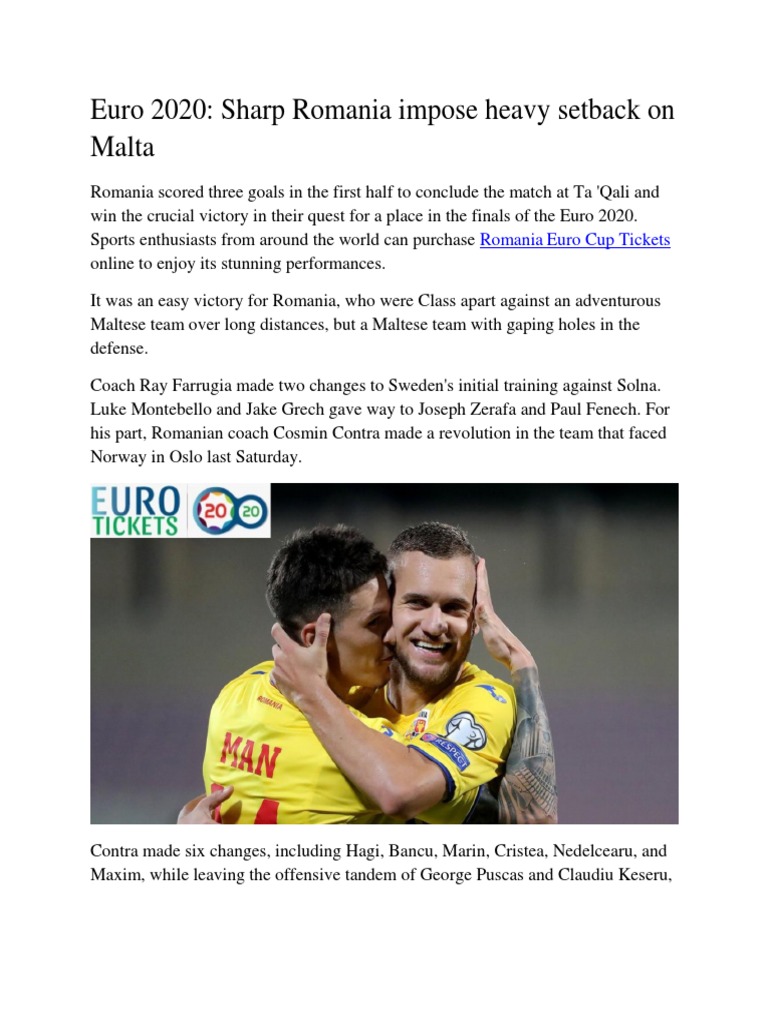 Euro 2020: Sharp Romania impose heavy setback on Malta

Romania scored three goals in the first half to conclude the match at Ta 'Qali and win the crucial victory in their quest for a place in the finals of the Euro 2020. Sports enthusiasts from around the world can purchase Romania Euro Cup Tickets online to enjoy its stunning performances.

It was an easy victory for Romania, who were Class apart against an adventurous Maltese team over long distances, but a Maltese team with gaping holes in the defense.

Coach Ray Farrugia made two changes to Sweden's initial training against Solna. Luke Montebello and Jake Grech gave way to Joseph Zerafa and Paul Fenech. For his part, Romanian coach Cosmin Contra made a revolution in the team that faced Norway in Oslo last Saturday.

EURO TICKETS 20 20

ROMANIA

MAN

RESPECT

Contra made six changes, including Hagi, Bancu, Marin, Cristea, Nedelcearu, and Maxim, while leaving the offensive tandem of George Puscas and Claudiu Keseru,